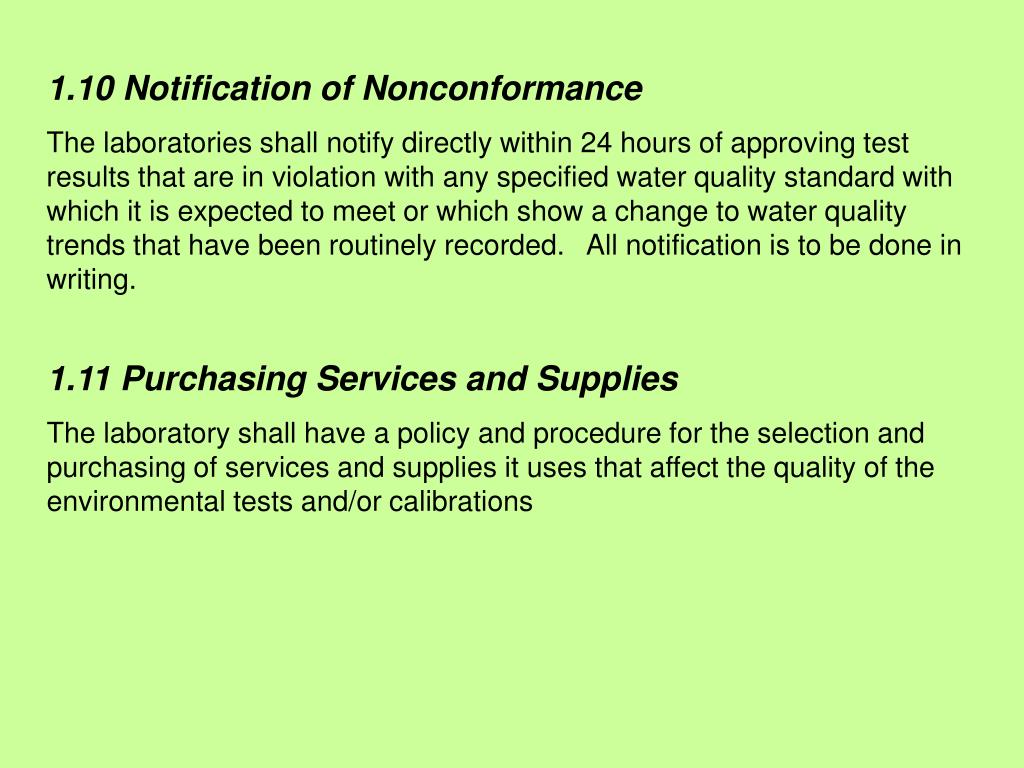 1.10 Notification of Nonconformance

The laboratories shall notify directly within 24 hours of approving test results that are in violation with any specified water quality standard with which it is expected to meet or which show a change to water quality trends that have been routinely recorded. All notification is to be done in writing.

1.11 Purchasing Services and Supplies

The laboratory shall have a policy and procedure for the selection and purchasing of services and supplies it uses that affect the quality of the environmental tests and/or calibrations